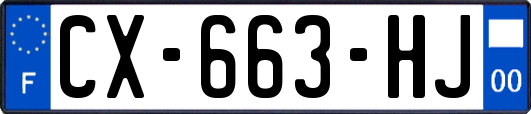 F
CX-663-HJ
00